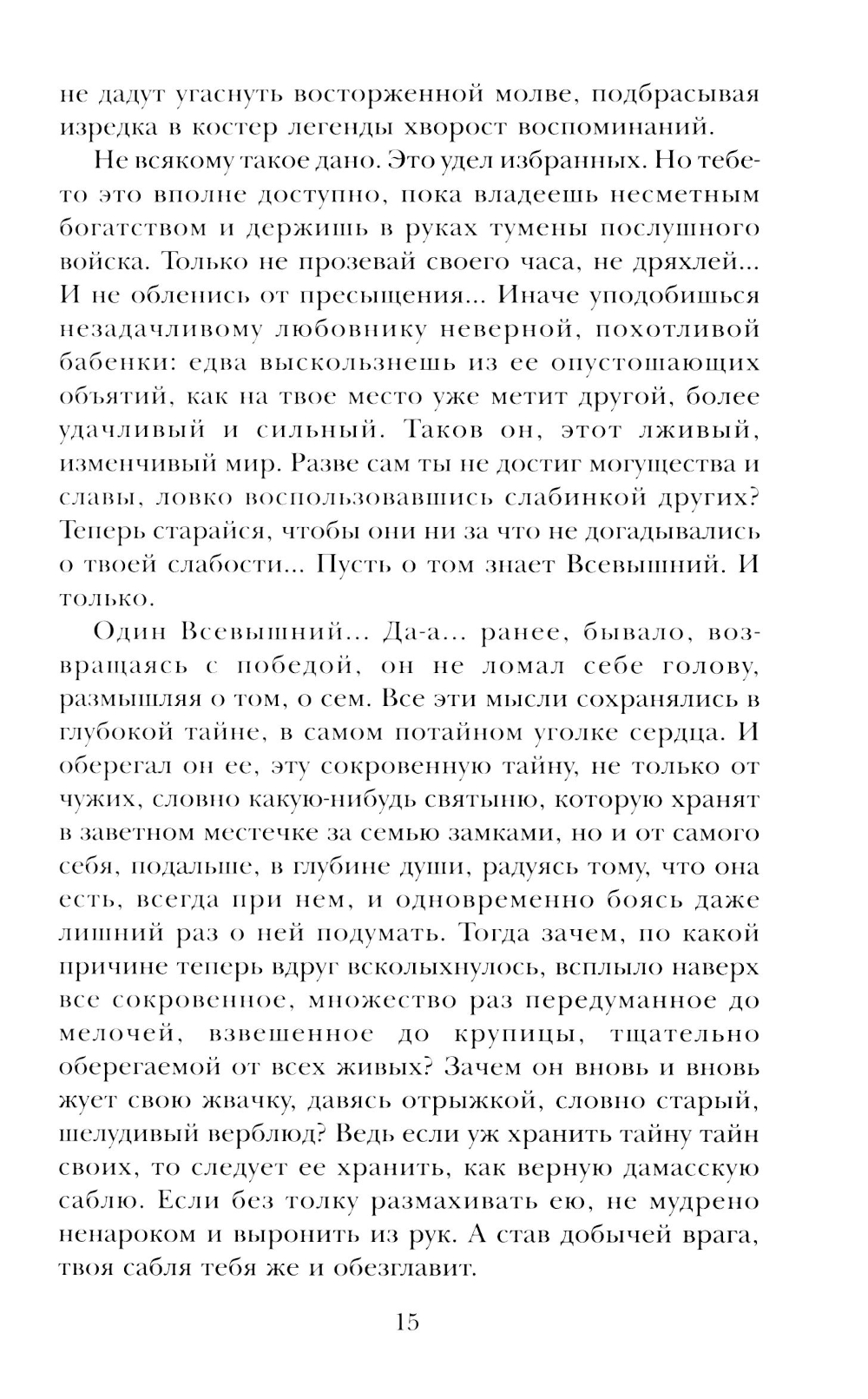 не дадут угаснуть восторженной молве, подбрасывая изредка в костер легенды хворост воспоминаний.

Не всякому такое дано. Это удел избранных. Но тебе-то это вполне доступно, пока владеешь несметным богатством и держишь в руках тумены послушного войска. Только не прозевай своего часа, не дряхлей... И не обленись от пресыщения... Иначе уподобишься незадачливому любовнику неверной, похотливой бабенки: едва выскользнешь из ее опустошающих объятий, как на твое место уже метит другой, более удачливый и сильный. Таков он, этот лживый, изменчивый мир. Разве сам ты не достиг могущества и славы, ловко воспользовавшись слабинкой других? Теперь старайся, чтобы они ни за что не догадывались о твоей слабости... Пусть о том знает Всевышний. И только.

Один Всевышний... Да-а... ранее, бывало, возвращаясь с победой, он не ломал себе голову, размышляя о том, о сем. Все эти мысли сохранялись в глубокой тайне, в самом потайном уголке сердца. И оберегал он ее, эту сокровенную тайну, не только от чужих, словно какую-нибудь святыню, которую хранят в заветном местечке за семью замками, но и от самого себя, подальше, в глубине души, радуясь тому, что она есть, всегда при нем, и одновременно боясь даже лишний раз о ней подумать. Тогда зачем, по какой причине теперь вдруг всколыхнулось, всплыло наверх все сокровенное, множество раз передуманное до мелочей, взвешенное до крупицы, тщательно оберегаемой от всех живых? Зачем он вновь и вновь жует свою жвачку, давясь отрыжкой, словно старый, шелудивый верблюд? Ведь если уж хранить тайну тайн своих, то следует ее хранить, как верную дамасскую саблю. Если без толку размахивать ею, не мудрено ненароком и выронить из рук. А став добычей врага, твоя сабля тебя же и обезглавит.

15